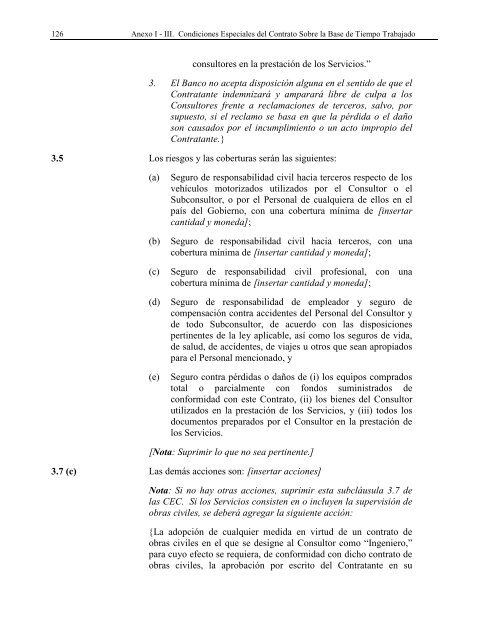 126 Anexo I - III. Condiciones Especiales del Contrato Sobre la Base de Tiempo Trabajado

consultores en la prestación de los Servicios."

3. El Banco no acepta disposición alguna en el sentido de que el Contratante indemnizará y amparará libre de culpa a los Consultores frente a reclamaciones de terceros, salvo, por supuesto, si el reclamo se basa en que la pérdida o el daño son causados por el incumplimiento o un acto impropio del Contratante.}

3.5 Los riesgos y las coberturas serán las siguientes:

(a) Seguro de responsabilidad civil hacia terceros respecto de los vehículos motorizados utilizados por el Consultor o el Subconsultor, o por el Personal de cualquiera de ellos en el país del Gobierno, con una cobertura mínima de [insertar cantidad y moneda];

(b) Seguro de responsabilidad civil hacia terceros, con una cobertura mínima de [insertar cantidad y moneda];

(c) Seguro de responsabilidad civil profesional, con una cobertura mínima de [insertar cantidad y moneda];

(d) Seguro de responsabilidad de empleador y seguro de compensación contra accidentes del Personal del Consultor y de todo Subconsultor, de acuerdo con las disposiciones pertinentes de la ley aplicable, así como los seguros de vida, de salud, de accidentes, de viajes u otros que sean apropiados para el Personal mencionado, y

(e) Seguro contra pérdidas o daños de (i) los equipos comprados total o parcialmente con fondos suministrados de conformidad con este Contrato, (ii) los bienes del Consultor utilizados en la prestación de los Servicios, y (iii) todos los documentos preparados por el Consultor en la prestación de los Servicios.

[Nota: Suprimir lo que no sea pertinente.]

3.7 (c) Las demás acciones son: [insertar acciones]

Nota: Si no hay otras acciones, suprimir esta subcláusula 3.7 de las CEC. Si los Servicios consisten en o incluyen la supervisión de obras civiles, se deberá agregar la siguiente acción:

{La adopción de cualquier medida en virtud de un contrato de obras civiles en el que se designe al Consultor como "Ingeniero," para cuyo efecto se requiera, de conformidad con dicho contrato de obras civiles, la aprobación por escrito del Contratante en su